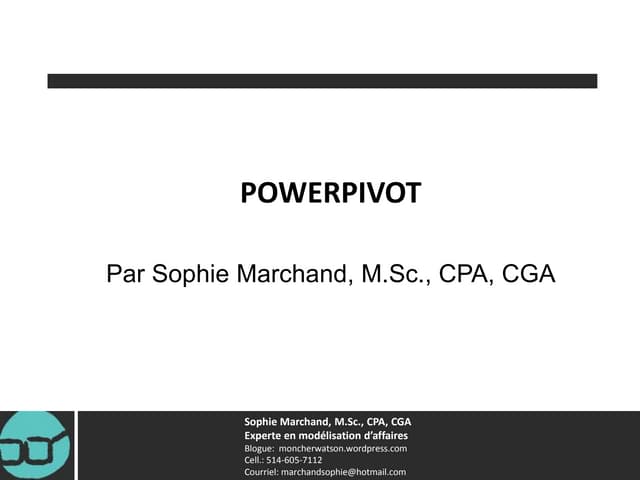 POWERPIVOT

Par Sophie Marchand, M.Sc., CPA, CGA

Sophie Marchand, M.Sc., CPA, CGA
Experte en modélisation d'affaires
Blogue: moncherwatson.wordpress.com
Cell.: 514-605-7112
Courriel: marchandsophie@hotmail.com